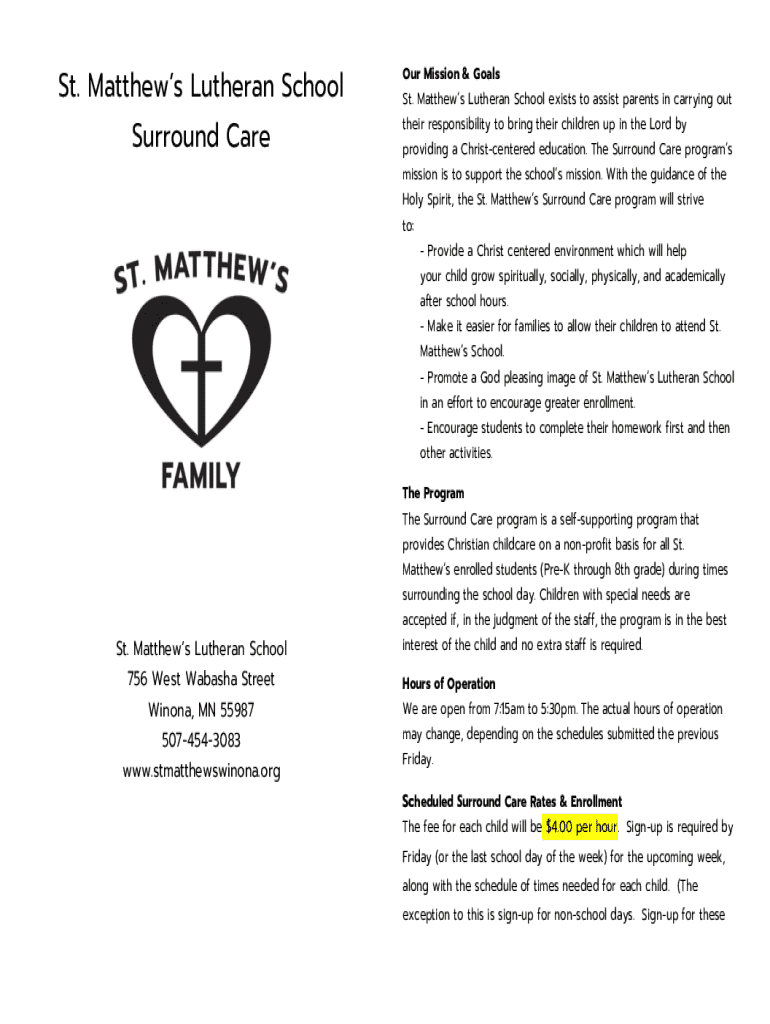 St. Matthew's Lutheran School
Surround Care

ST. MATTHEW'S

FAMILY

St. Matthew's Lutheran School
756 West Wabasha Street
Winona, MN 55987
507-454-3083
www.stmatthewswinona.org

Our Mission & Goals

St. Matthew's Lutheran School exists to assist parents in carrying out their responsibility to bring their children up in the Lord by providing a Christ-centered education. The Surround Care program's mission is to support the school's mission. With the guidance of the Holy Spirit, the St. Matthew's Surround Care program will strive to:

- Provide a Christ centered environment which will help your child grow spiritually, socially, physically, and academically after school hours.
- Make it easier for families to allow their children to attend St. Matthew's School.
- Promote a God pleasing image of St. Matthew's Lutheran School in an effort to encourage greater enrollment.
- Encourage students to complete their homework first and then other activities.

The Program

The Surround Care program is a self-supporting program that provides Christian childcare on a non-profit basis for all St. Matthew's enrolled students (Pre-K through 8th grade) during times surrounding the school day. Children with special needs are accepted if, in the judgment of the staff, the program is in the best interest of the child and no extra staff is required.

Hours of Operation

We are open from 7:15am to 5:30pm. The actual hours of operation may change, depending on the schedules submitted the previous Friday.

Scheduled Surround Care Rates & Enrollment

The fee for each child will be $4.00 per hour. Sign-up is required by Friday (or the last school day of the week) for the upcoming week, along with the schedule of times needed for each child. (The exception to this is sign-up for non-school days. Sign-up for these